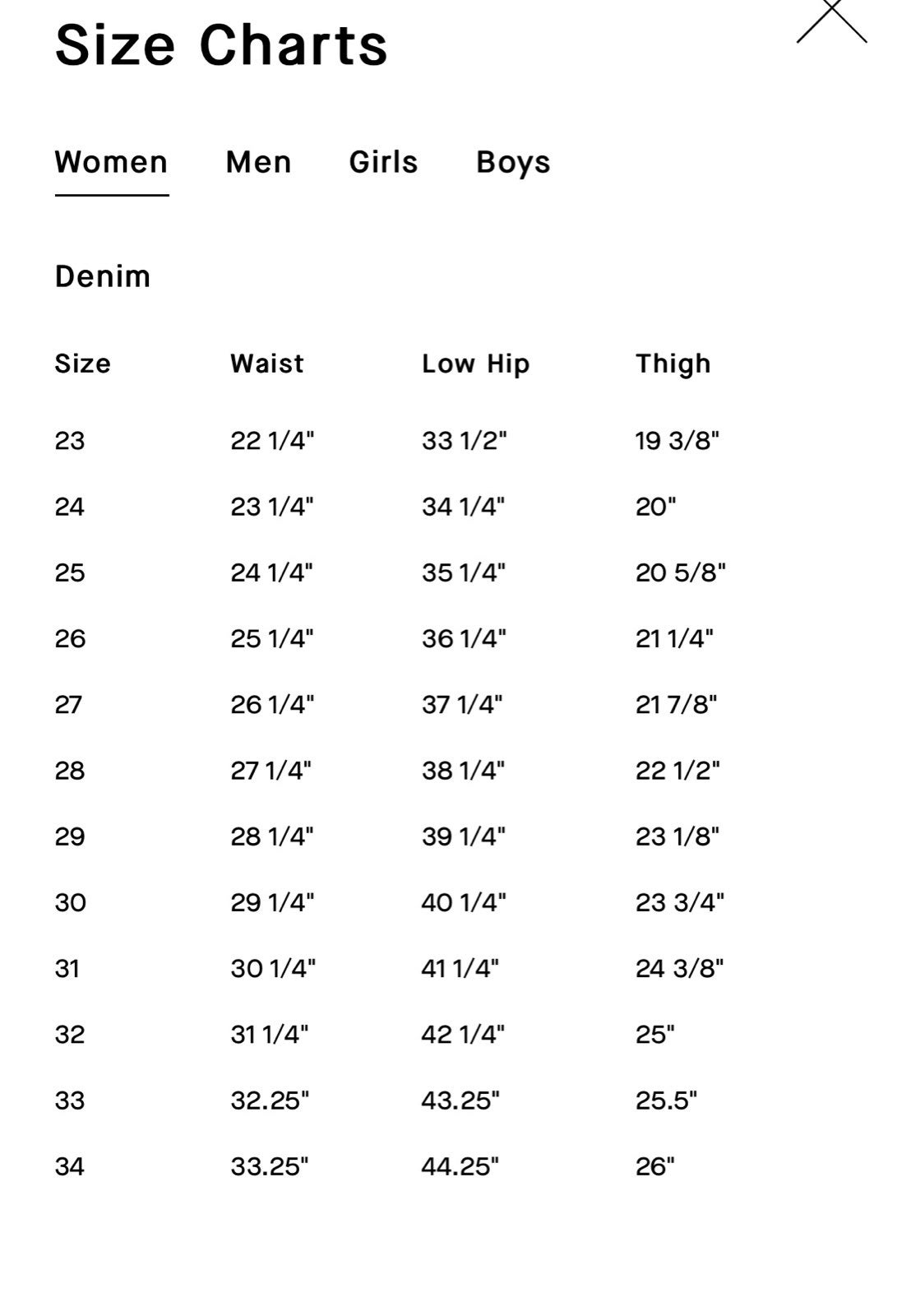 Size Charts

Women Men Girls Boys

Denim

| Size | Waist | Low Hip | Thigh |
|---|---|---|---|
| 23 | 22 1/4" | 33 1/2" | 19 3/8" |
| 24 | 23 1/4" | 34 1/4" | 20" |
| 25 | 24 1/4" | 35 1/4" | 20 5/8" |
| 26 | 25 1/4" | 36 1/4" | 21 1/4" |
| 27 | 26 1/4" | 37 1/4" | 21 7/8" |
| 28 | 27 1/4" | 38 1/4" | 22 1/2" |
| 29 | 28 1/4" | 39 1/4" | 23 1/8" |
| 30 | 29 1/4" | 40 1/4" | 23 3/4" |
| 31 | 30 1/4" | 41 1/4" | 24 3/8" |
| 32 | 31 1/4" | 42 1/4" | 25" |
| 33 | 32.25" | 43.25" | 25.5" |
| 34 | 33.25" | 44.25" | 26" |